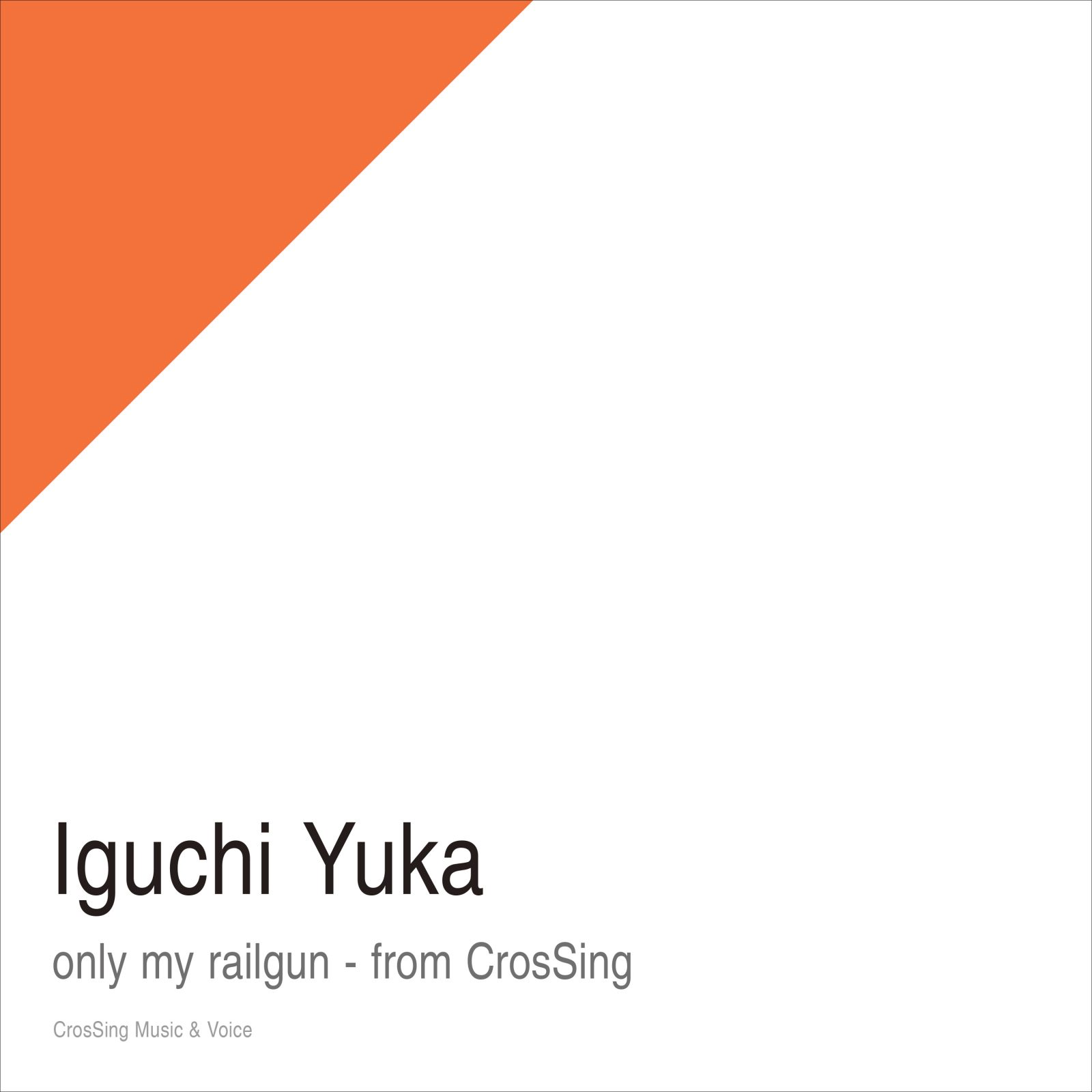 Iguchi Yuka

only my railgun - from CrosSing

CrosSing Music & Voice